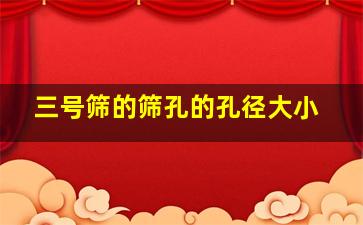 三号筛的筛孔的孔径大小